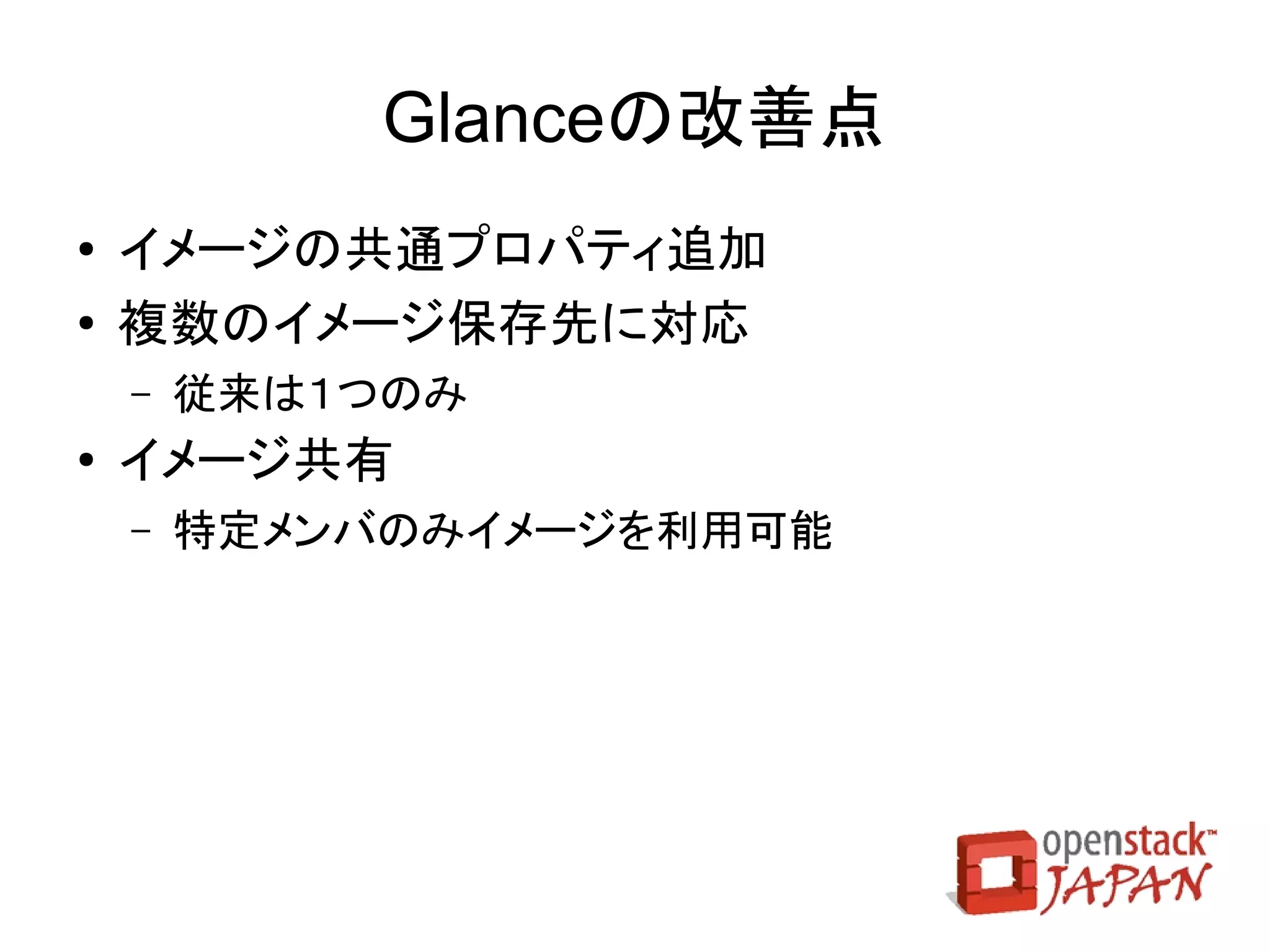 Glanceの改善点

• イメージの共通プロパティ追加
• 複数のイメージ保存先に対応
  – 従来は1つのみ
• イメージ共有
  – 特定メンバのみイメージを利用可能

openstack™ JAPAN